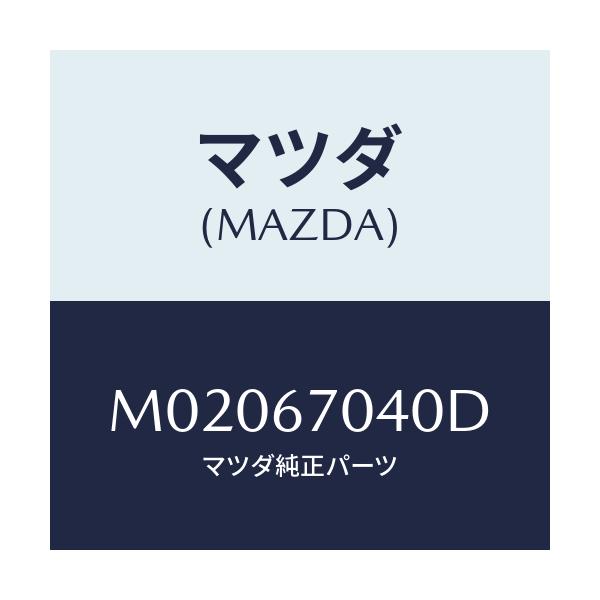 マツダ
(MAZDA)

M02067040D
マツダ純正パーツ